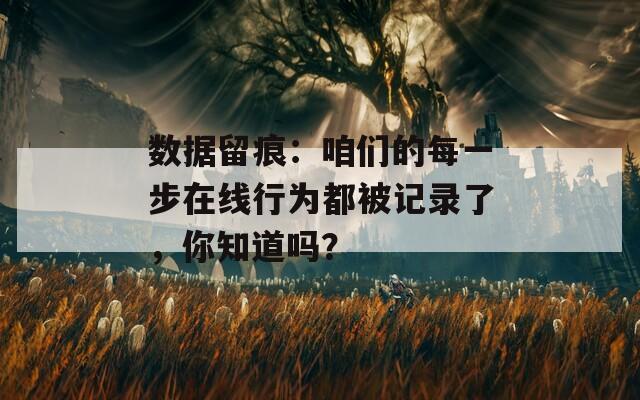 数据留痕：咱们的每一步在线行为都被记录了，你知道吗？